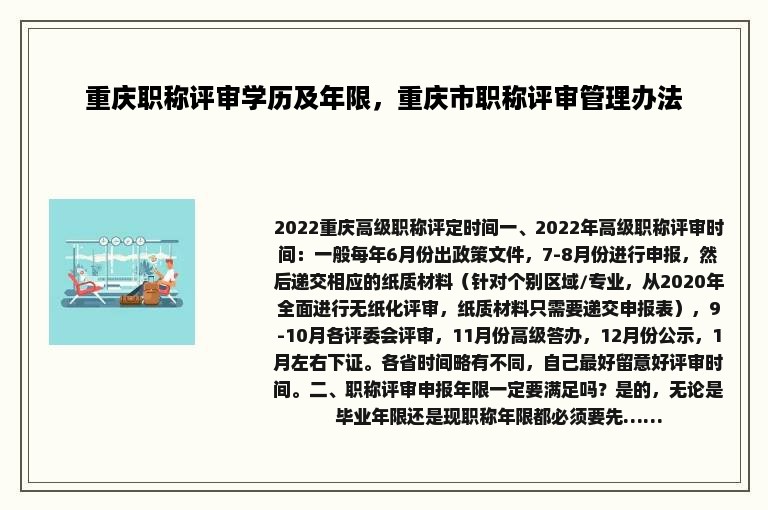 重庆职称评审学历及年限，重庆市职称评审管理办法

2022重庆高级职称评定时间一、2022年高级职称评审时间：一般每年6月份出政策文件，7-8月份进行申报，然后递交相应的纸质材料（针对个别区域/专业，从2020年全面进行无纸化评审，纸质材料只需要递交申报表），9-10月各评委会评审，11月份高级答办，12月份公示，1月左右下证。各省时间略有不同，自己最好留意好评审时间。二、职称评审申报年限一定要满足吗？是的，无论是毕业年限还是现职称年限都必须要先......